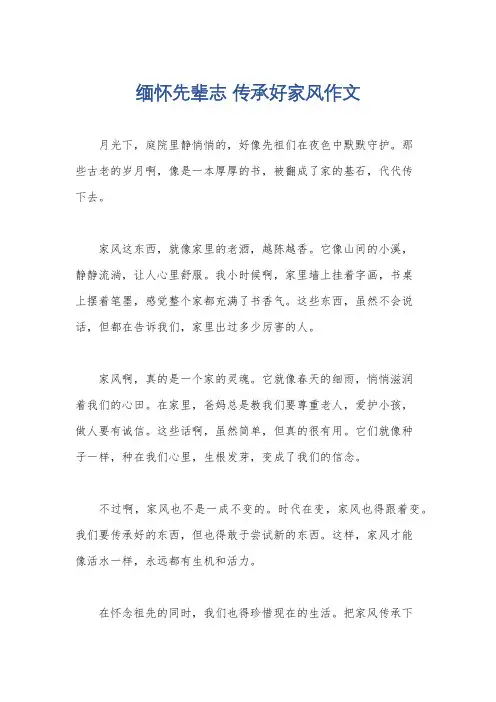 缅怀先辈志 传承好家风作文

月光下，庭院里静悄悄的，好像先祖们在夜色中默默守护。那些古老的岁月啊，像是一本厚厚的书，被翻成了家的基石，代代传下去。

家风这东西，就像家里的老酒，越陈越香。它像山间的小溪，静静流淌，让人心里舒服。我小时候啊，家里墙上挂着字画，书桌上摆着笔墨，感觉整个家都充满了书香气。这些东西，虽然不会说话，但都在告诉我们，家里出过多少厉害的人。

家风啊，真的是一个家的灵魂。它就像春天的细雨，悄悄滋润着我们的心田。在家里，爸妈总是教我们要尊重老人，爱护小孩，做人要有诚信。这些话啊，虽然简单，但真的很有用。它们就像种子一样，种在我们心里，生根发芽，变成了我们的信念。

不过啊，家风也不是一成不变的。时代在变，家风也得跟着变。我们要传承好的东西，但也得敢于尝试新的东西。这样，家风才能像活水一样，永远都有生机和活力。

在怀念祖先的同时，我们也得珍惜现在的生活。把家风传承下